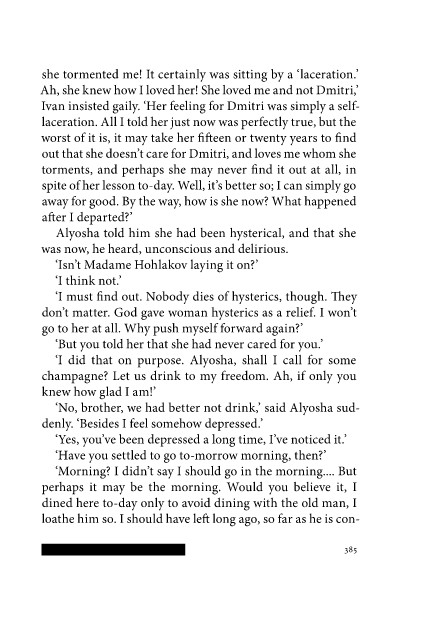 she tormented me! It certainly was sitting by a 'laceration.' Ah, she knew how I loved her! She loved me and not Dmitri,' Ivan insisted gaily. 'Her feeling for Dmitri was simply a self-laceration. All I told her just now was perfectly true, but the worst of it is, it may take her fifteen or twenty years to find out that she doesn't care for Dmitri, and loves me whom she torments, and perhaps she may never find it out at all, in spite of her lesson to-day. Well, it's better so; I can simply go away for good. By the way, how is she now? What happened after I departed?'

Alyosha told him she had been hysterical, and that she was now, he heard, unconscious and delirious.

'Isn't Madame Hohlakov laying it on?'

'I think not.'

'I must find out. Nobody dies of hysterics, though. They don't matter. God gave woman hysterics as a relief. I won't go to her at all. Why push myself forward again?'

'But you told her that she had never cared for you.'

'I did that on purpose. Alyosha, shall I call for some champagne? Let us drink to my freedom. Ah, if only you knew how glad I am!'

'No, brother, we had better not drink,' said Alyosha suddenly. 'Besides I feel somehow depressed.'

'Yes, you've been depressed a long time, I've noticed it.'

'Have you settled to go to-morrow morning, then?'

'Morning? I didn't say I should go in the morning.... But perhaps it may be the morning. Would you believe it, I dined here to-day only to avoid dining with the old man, I loathe him so. I should have left long ago, so far as he is con-

385